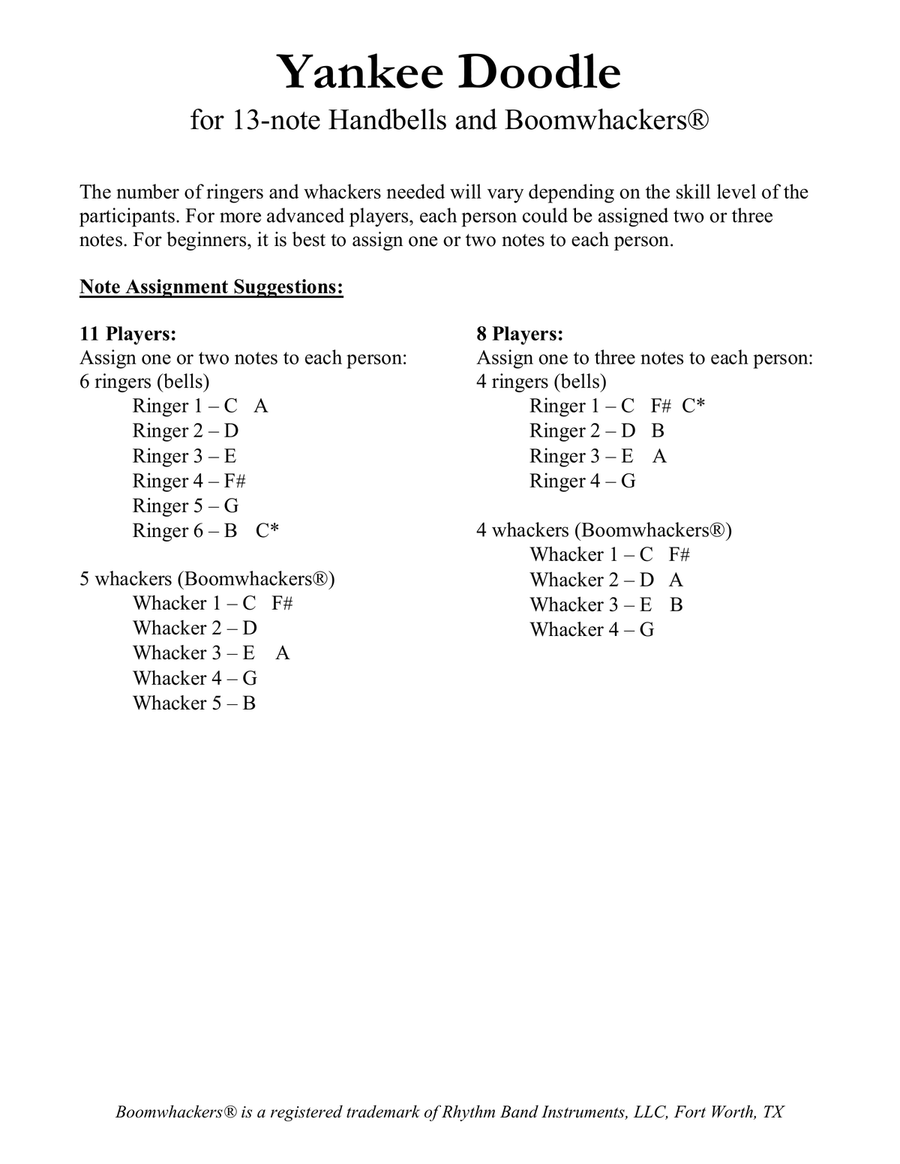 Yankee Doodle
for 13-note Handbells and Boomwhackers®

The number of ringers and whackers needed will vary depending on the skill level of the participants. For more advanced players, each person could be assigned two or three notes. For beginners, it is best to assign one or two notes to each person.

Note Assignment Suggestions:

11 Players:
Assign one or two notes to each person:
6 ringers (bells)
Ringer 1 – C A
Ringer 2 – D
Ringer 3 – E
Ringer 4 – F#
Ringer 5 – G
Ringer 6 – B C*

5 whackers (Boomwhackers®)
Whacker 1 – C F#
Whacker 2 – D
Whacker 3 – E A
Whacker 4 – G
Whacker 5 – B

8 Players:
Assign one to three notes to each person:
4 ringers (bells)
Ringer 1 – C F# C*
Ringer 2 – D B
Ringer 3 – E A
Ringer 4 – G

4 whackers (Boomwhackers®)
Whacker 1 – C F#
Whacker 2 – D A
Whacker 3 – E B
Whacker 4 – G

Boomwhackers® is a registered trademark of Rhythm Band Instruments, LLC, Fort Worth, TX